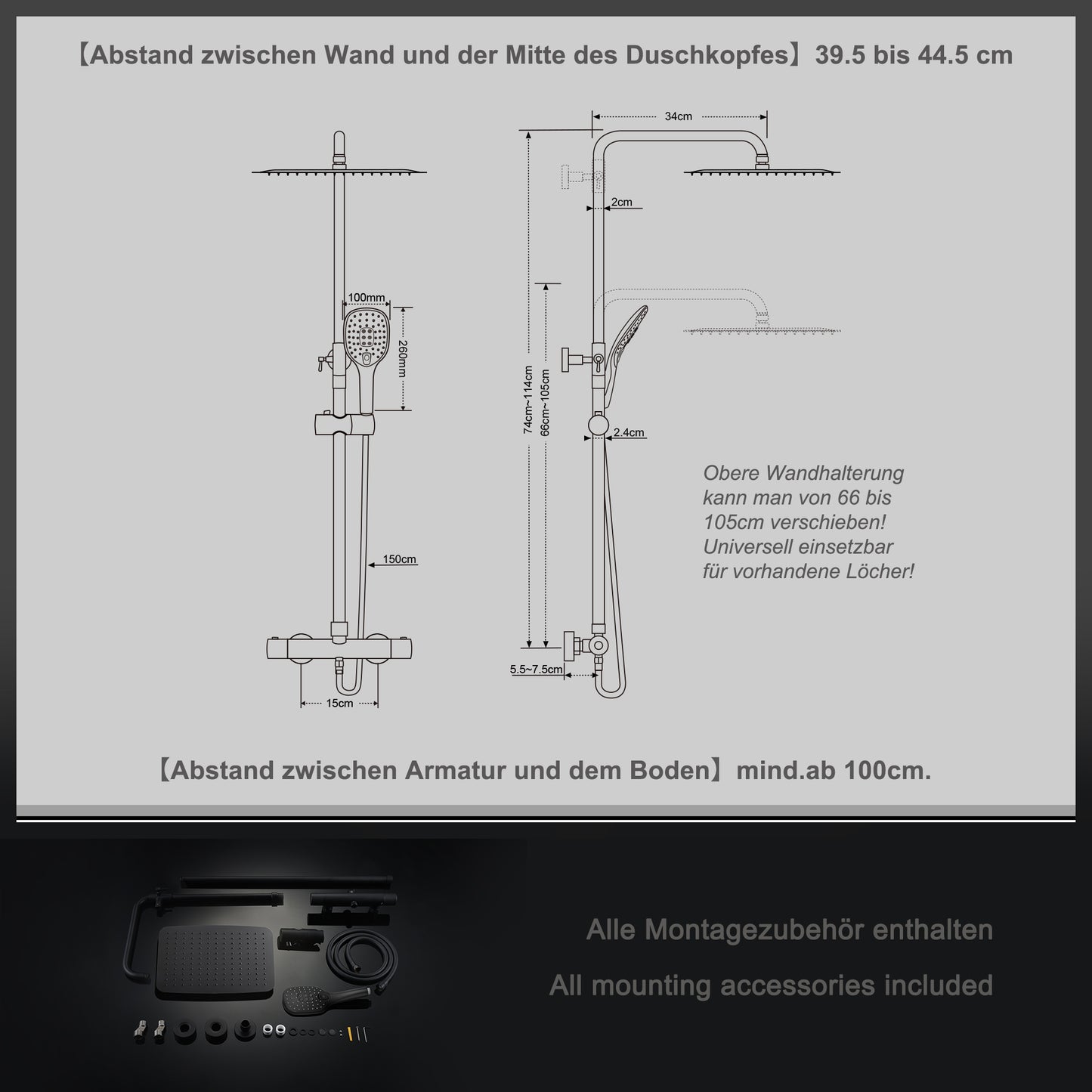 【Abstand zwischen Wand und der Mitte des Duschkopfes】39.5 bis 44.5 cm

100mm

260mm

150cm

15cm

34cm

2cm

74cm~114cm

66cm~105cm

2.4cm

5.5~7.5cm

Obere Wandhalterung kann man von 66 bis 105cm verschieben! Universell einsetzbar für vorhandene Löcher!

【Abstand zwischen Armatur und dem Boden】mind.ab 100cm.

Alle Montagezubehör enthalten

All mounting accessories included